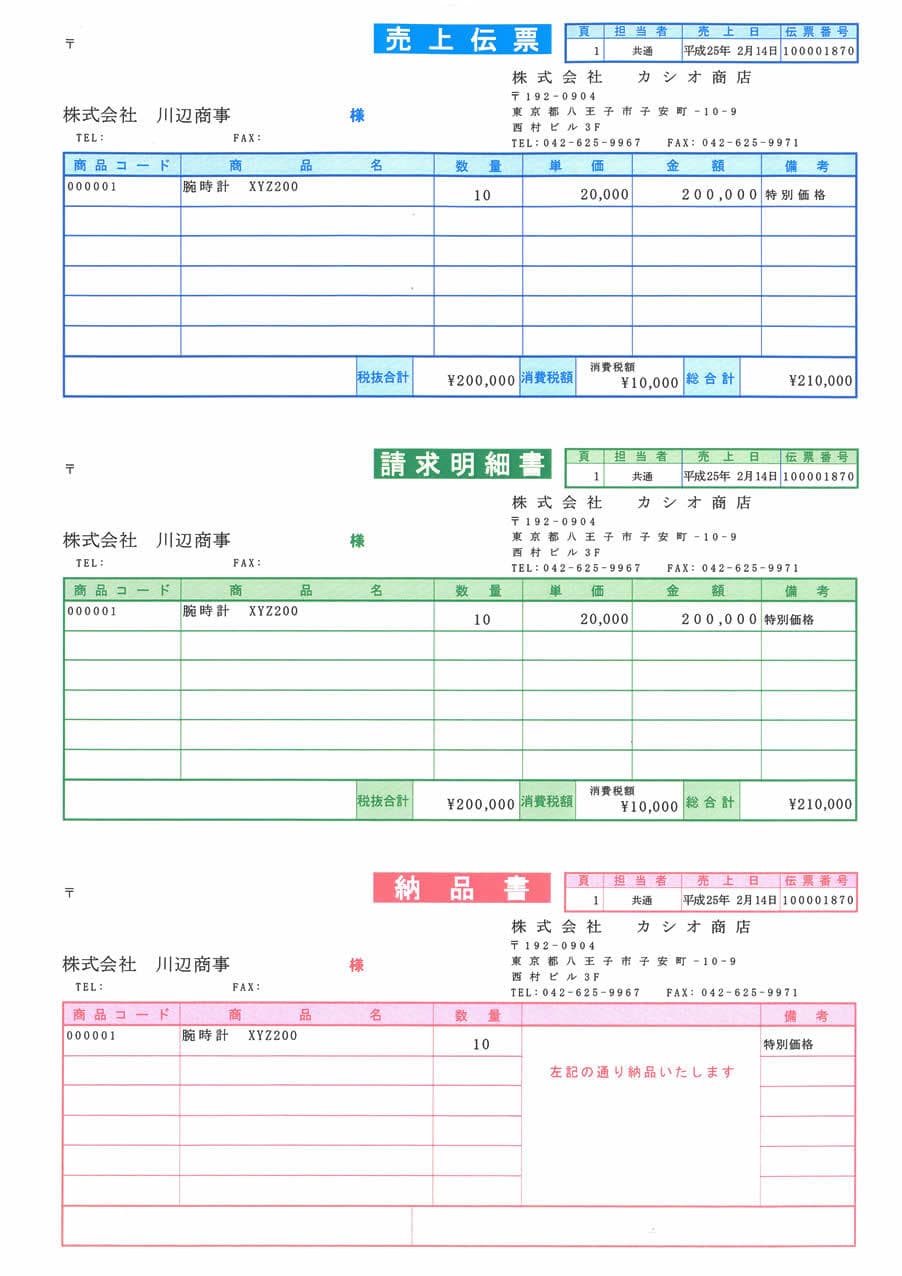 〒

売上伝票

| 頁 | 担当者 | 売上日 | 伝票番号 |
|---|---|---|---|
| 1 | 共通 | 平成25年 2月14日 | 100001870 |

株式会社　カシオ商店
〒192-0904
東京都八王子市子安町-10-9
西村ビル3F
TEL:042-625-9967　FAX:042-625-9971

株式会社　川辺商事　様
TEL:　FAX:

| 商品コード | 商品名 | 数量 | 単価 | 金額 | 備考 |
|---|---|---|---|---|---|
| 000001 | 腕時計　XYZ200 | 10 | 20,000 | 200,000 | 特別価格 |
| | | | | | |
| | | | | | |
| | | | | | |
| | | | | | |
| | | | | | |

税抜合計 ¥200,000 消費税額 消費税額 ¥10,000 総合計 ¥210,000

〒

請求明細書

| 頁 | 担当者 | 売上日 | 伝票番号 |
|---|---|---|---|
| 1 | 共通 | 平成25年 2月14日 | 100001870 |

株式会社　カシオ商店
〒192-0904
東京都八王子市子安町-10-9
西村ビル3F
TEL:042-625-9967　FAX:042-625-9971

株式会社　川辺商事　様
TEL:　FAX:

| 商品コード | 商品名 | 数量 | 単価 | 金額 | 備考 |
|---|---|---|---|---|---|
| 000001 | 腕時計　XYZ200 | 10 | 20,000 | 200,000 | 特別価格 |
| | | | | | |
| | | | | | |
| | | | | | |
| | | | | | |
| | | | | | |

税抜合計 ¥200,000 消費税額 消費税額 ¥10,000 総合計 ¥210,000

〒

納品書

| 頁 | 担当者 | 売上日 | 伝票番号 |
|---|---|---|---|
| 1 | 共通 | 平成25年 2月14日 | 100001870 |

株式会社　カシオ商店
〒192-0904
東京都八王子市子安町-10-9
西村ビル3F
TEL:042-625-9967　FAX:042-625-9971

株式会社　川辺商事　様
TEL:　FAX:

| 商品コード | 商品名 | 数量 | | 備考 |
|---|---|---|---|---|
| 000001 | 腕時計　XYZ200 | 10 | 左記の通り納品いたします | 特別価格 |
| | | | | |
| | | | | |
| | | | | |
| | | | | |
| | | | | |